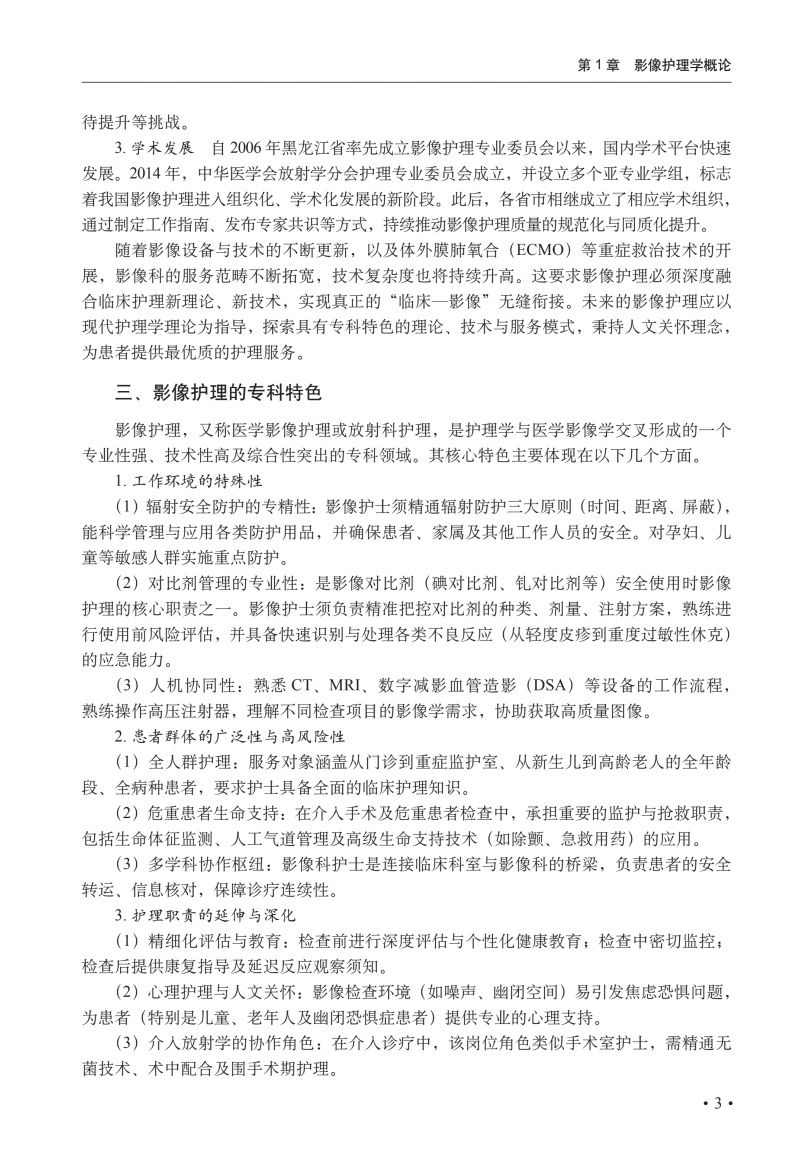 第 1 章　影像护理学概论

待提升等挑战。

3. 学术发展　自 2006 年黑龙江省率先成立影像护理专业委员会以来，国内学术平台快速发展。2014 年，中华医学会放射学分会护理专业委员会成立，并设立多个亚专业学组，标志着我国影像护理进入组织化、学术化发展的新阶段。此后，各省市相继成立了相应学术组织，通过制定工作指南、发布专家共识等方式，持续推动影像护理质量的规范化与同质化提升。

随着影像设备与技术的不断更新，以及体外膜肺氧合（ECMO）等重症救治技术的开展，影像科的服务范畴不断拓宽，技术复杂度也将持续升高。这要求影像护理必须深度融合临床护理新理论、新技术，实现真正的“临床—影像”无缝衔接。未来的影像护理应以现代护理学理论为指导，探索具有专科特色的理论、技术与服务模式，秉持人文关怀理念，为患者提供最优质的护理服务。

三、影像护理的专科特色

影像护理，又称医学影像护理或放射科护理，是护理学与医学影像学交叉形成的一个专业性强、技术性高及综合性突出的专科领域。其核心特色主要体现在以下几个方面。

1. 工作环境的特殊性

（1）辐射安全防护的专精性：影像护士须精通辐射防护三大原则（时间、距离、屏蔽），能科学管理与应用各类防护用品，并确保患者、家属及其他工作人员的安全。对孕妇、儿童等敏感人群实施重点防护。

（2）对比剂管理的专业性：是影像对比剂（碘对比剂、钆对比剂等）安全使用时影像护理的核心职责之一。影像护士须负责精准把控对比剂的种类、剂量、注射方案，熟练进行使用前风险评估，并具备快速识别与处理各类不良反应（从轻度皮疹到重度过敏性休克）的应急能力。

（3）人机协同性：熟悉 CT、MRI、数字减影血管造影（DSA）等设备的工作流程，熟练操作高压注射器，理解不同检查项目的影像学需求，协助获取高质量图像。

2. 患者群体的广泛性与高风险性

（1）全人群护理：服务对象涵盖从门诊到重症监护室、从新生儿到高龄老人的全年龄段、全病种患者，要求护士具备全面的临床护理知识。

（2）危重患者生命支持：在介入手术及危重患者检查中，承担重要的监护与抢救职责，包括生命体征监测、人工气道管理及高级生命支持技术（如除颤、急救用药）的应用。

（3）多学科协作枢纽：影像科护士是连接临床科室与影像科的桥梁，负责患者的安全转运、信息核对，保障诊疗连续性。

3. 护理职责的延伸与深化

（1）精细化评估与教育：检查前进行深度评估与个性化健康教育；检查中密切监控；检查后提供康复指导及延迟反应观察须知。

（2）心理护理与人文关怀：影像检查环境（如噪声、幽闭空间）易引发焦虑恐惧问题，为患者（特别是儿童、老年人及幽闭恐惧症患者）提供专业的心理支持。

（3）介入放射学的协作角色：在介入诊疗中，该岗位角色类似手术室护士，需精通无菌技术、术中配合及围手术期护理。

• 3 •